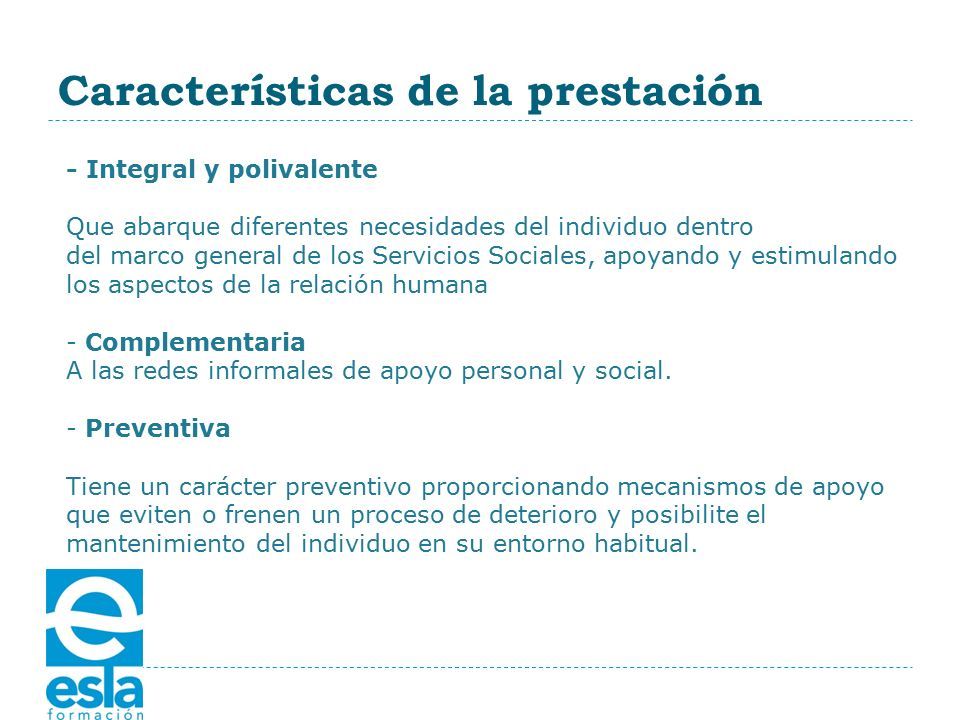 Características de la prestación

- Integral y polivalente

Que abarque diferentes necesidades del individuo dentro del marco general de los Servicios Sociales, apoyando y estimulando los aspectos de la relación humana

- Complementaria
A las redes informales de apoyo personal y social.

- Preventiva

Tiene un carácter preventivo proporcionando mecanismos de apoyo que eviten o frenen un proceso de deterioro y posibilite el mantenimiento del individuo en su entorno habitual.

e

esla
formación